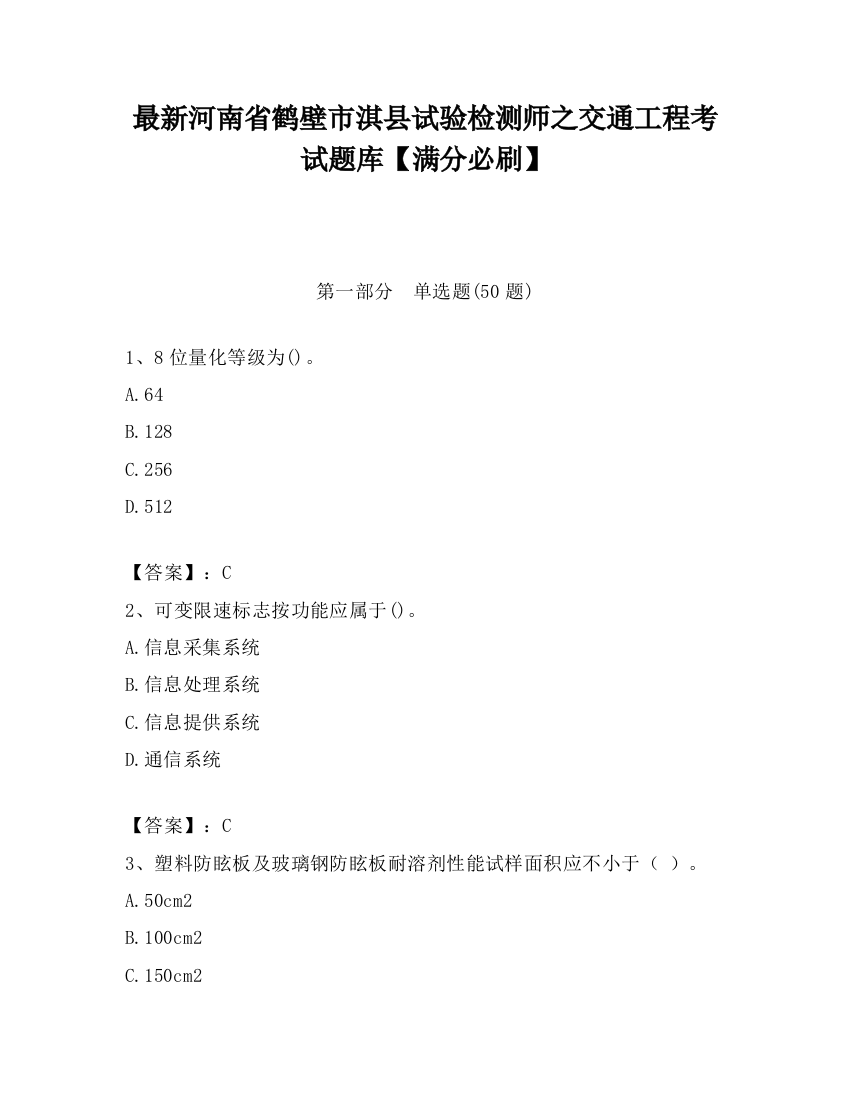 最新河南省鹤壁市淇县试验检测师之交通工程考试题库【满分必刷】

第一部分　单选题(50 题)

1、8 位量化等级为()。

A.64

B.128

C.256

D.512

【答案】：C

2、可变限速标志按功能应属于()。

A.信息采集系统

B.信息处理系统

C.信息提供系统

D.通信系统

【答案】：C

3、塑料防眩板及玻璃钢防眩板耐溶剂性能试样面积应不小于（ ）。

A.50cm2

B.100cm2

C.150cm2